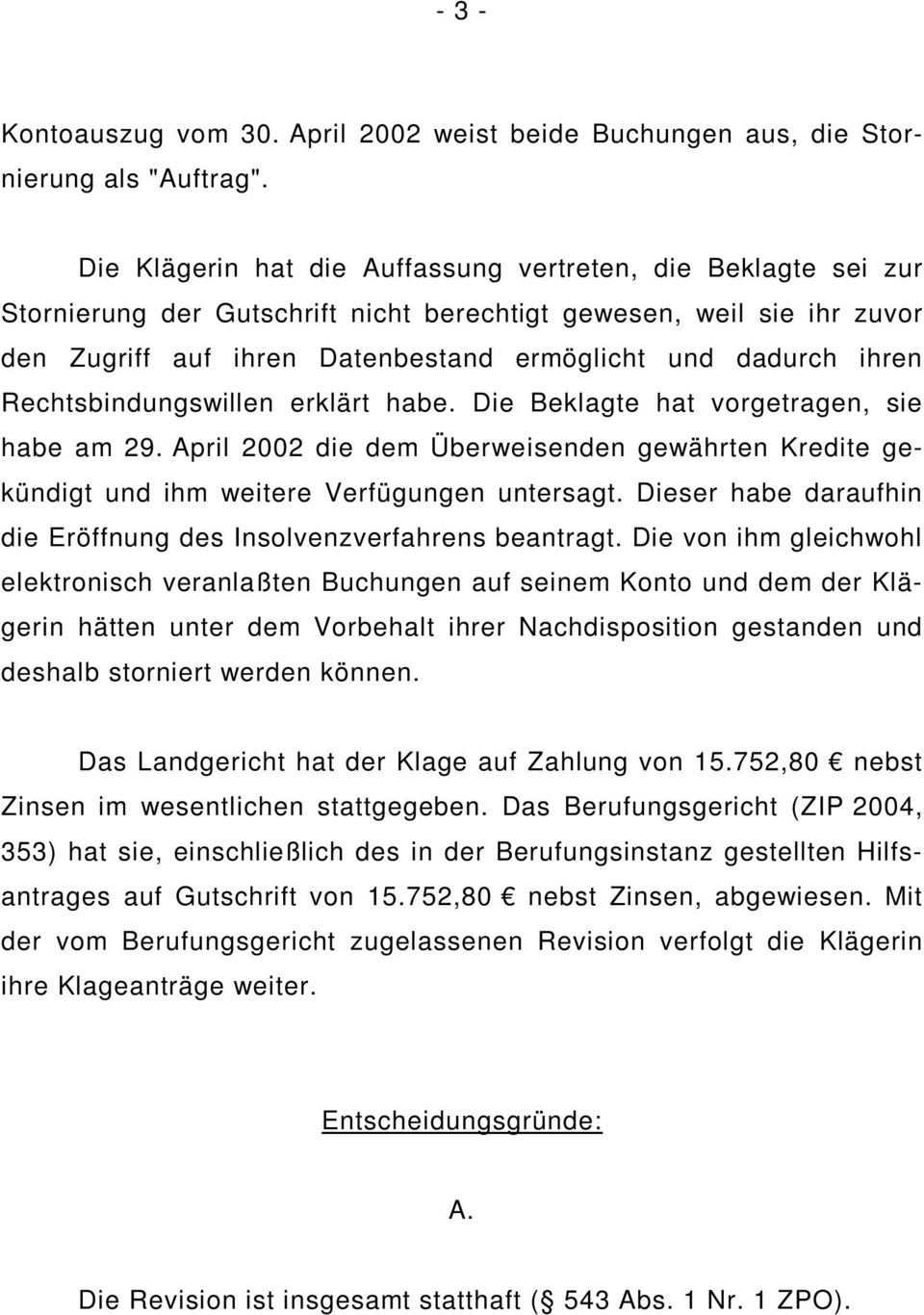 - 3 -

Kontoauszug vom 30. April 2002 weist beide Buchungen aus, die Stornierung als "Auftrag".

Die Klägerin hat die Auffassung vertreten, die Beklagte sei zur Stornierung der Gutschrift nicht berechtigt gewesen, weil sie ihr zuvor den Zugriff auf ihren Datenbestand ermöglicht und dadurch ihren Rechtsbindungswillen erklärt habe. Die Beklagte hat vorgetragen, sie habe am 29. April 2002 die dem Überweisenden gewährten Kredite gekündigt und ihm weitere Verfügungen untersagt. Dieser habe daraufhin die Eröffnung des Insolvenzverfahrens beantragt. Die von ihm gleichwohl elektronisch veranlaßten Buchungen auf seinem Konto und dem der Klägerin hätten unter dem Vorbehalt ihrer Nachdisposition gestanden und deshalb storniert werden können.

Das Landgericht hat der Klage auf Zahlung von 15.752,80 € nebst Zinsen im wesentlichen stattgegeben. Das Berufungsgericht (ZIP 2004, 353) hat sie, einschließlich des in der Berufungsinstanz gestellten Hilfsantrages auf Gutschrift von 15.752,80 € nebst Zinsen, abgewiesen. Mit der vom Berufungsgericht zugelassenen Revision verfolgt die Klägerin ihre Klageanträge weiter.

Entscheidungsgründe:

A.

Die Revision ist insgesamt statthaft (§ 543 Abs. 1 Nr. 1 ZPO).